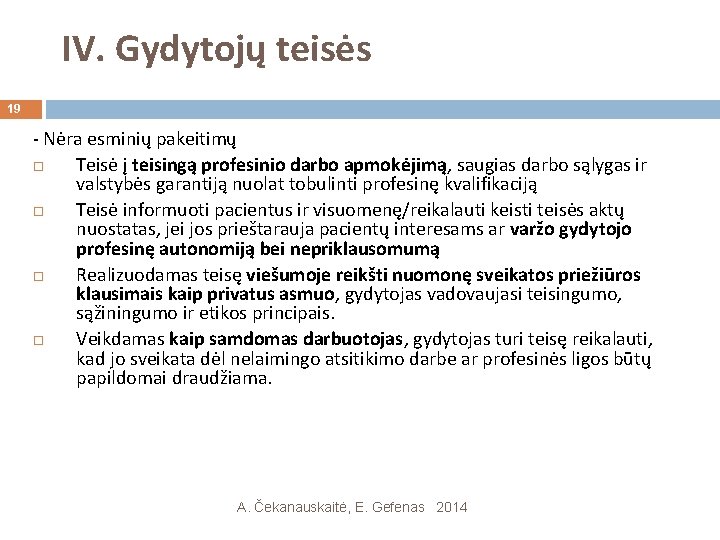 IV. Gydytojų teisės

19

- Nėra esminių pakeitimų

□ Teisė į teisingą profesinio darbo apmokėjimą, saugias darbo sąlygas ir valstybės garantiją nuolat tobulinti profesinę kvalifikaciją

□ Teisė informuoti pacientus ir visuomenę/reikalauti keisti teisės aktų nuostatas, jei jos prieštarauja pacientų interesams ar varžo gydytojo profesinę autonomiją bei nepriklausomumą

□ Realizuodamas teisę viešumoje reikšti nuomonę sveikatos priežiūros klausimais kaip privatus asmuo, gydytojas vadovaujasi teisingumo, sąžiningumo ir etikos principais.

□ Veikdamas kaip samdomas darbuotojas, gydytojas turi teisę reikalauti, kad jo sveikata dėl nelaimingo atsitikimo darbe ar profesinės ligos būtų papildomai draudžiama.

A. Čekanauskaitė, E. Gefenas 2014